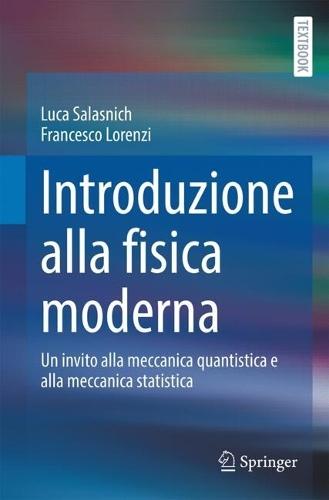 TEXTBOOK

Luca Salasnich
Francesco Lorenzi

Introduzione alla fisica moderna

Un invito alla meccanica quantistica e alla meccanica statistica

Springer